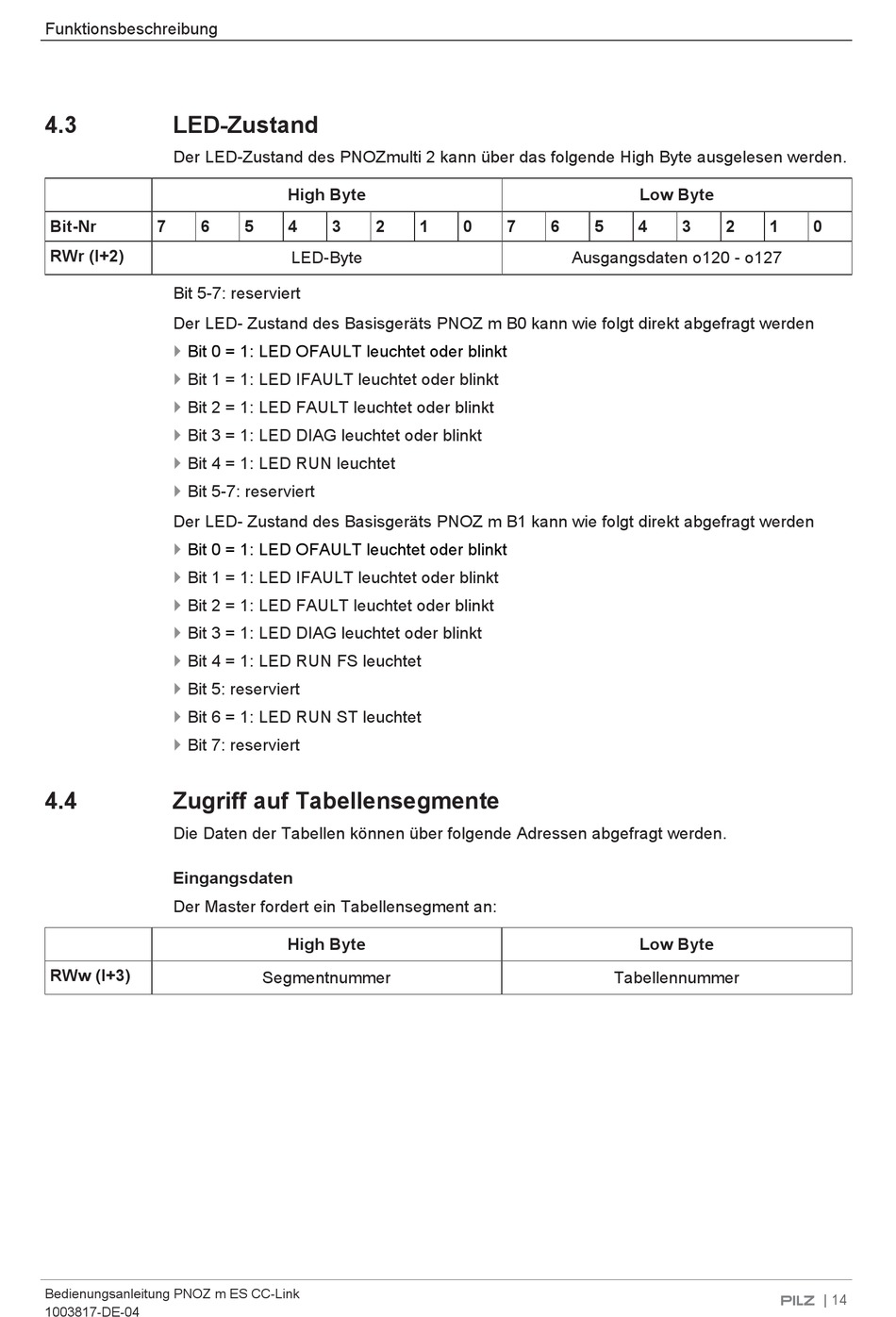 Funktionsbeschreibung

4.3 LED-Zustand

Der LED-Zustand des PNOZmulti 2 kann über das folgende High Byte ausgelesen werden.

| | High Byte | | | | | | | | Low Byte | | | | | | | |
|---|---|---|---|---|---|---|---|---|---|---|---|---|---|---|---|---|
| Bit-Nr | 7 | 6 | 5 | 4 | 3 | 2 | 1 | 0 | 7 | 6 | 5 | 4 | 3 | 2 | 1 | 0 |
| RWr (I+2) | LED-Byte | | | | | | | | Ausgangsdaten o120 - o127 | | | | | | | |

Bit 5-7: reserviert

Der LED- Zustand des Basisgeräts PNOZ m B0 kann wie folgt direkt abgefragt werden

Bit 0 = 1: LED OFAULT leuchtet oder blinkt

Bit 1 = 1: LED IFAULT leuchtet oder blinkt

Bit 2 = 1: LED FAULT leuchtet oder blinkt

Bit 3 = 1: LED DIAG leuchtet oder blinkt

Bit 4 = 1: LED RUN leuchtet

Bit 5-7: reserviert

Der LED- Zustand des Basisgeräts PNOZ m B1 kann wie folgt direkt abgefragt werden

Bit 0 = 1: LED OFAULT leuchtet oder blinkt

Bit 1 = 1: LED IFAULT leuchtet oder blinkt

Bit 2 = 1: LED FAULT leuchtet oder blinkt

Bit 3 = 1: LED DIAG leuchtet oder blinkt

Bit 4 = 1: LED RUN FS leuchtet

Bit 5: reserviert

Bit 6 = 1: LED RUN ST leuchtet

Bit 7: reserviert

4.4 Zugriff auf Tabellensegmente

Die Daten der Tabellen können über folgende Adressen abgefragt werden.

Eingangsdaten

Der Master fordert ein Tabellensegment an:

| | High Byte | Low Byte |
|---|---|---|
| RWw (I+3) | Segmentnummer | Tabellennummer |

Bedienungsanleitung PNOZ m ES CC-Link
1003817-DE-04

PILZ | 14